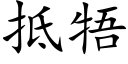 抵牾